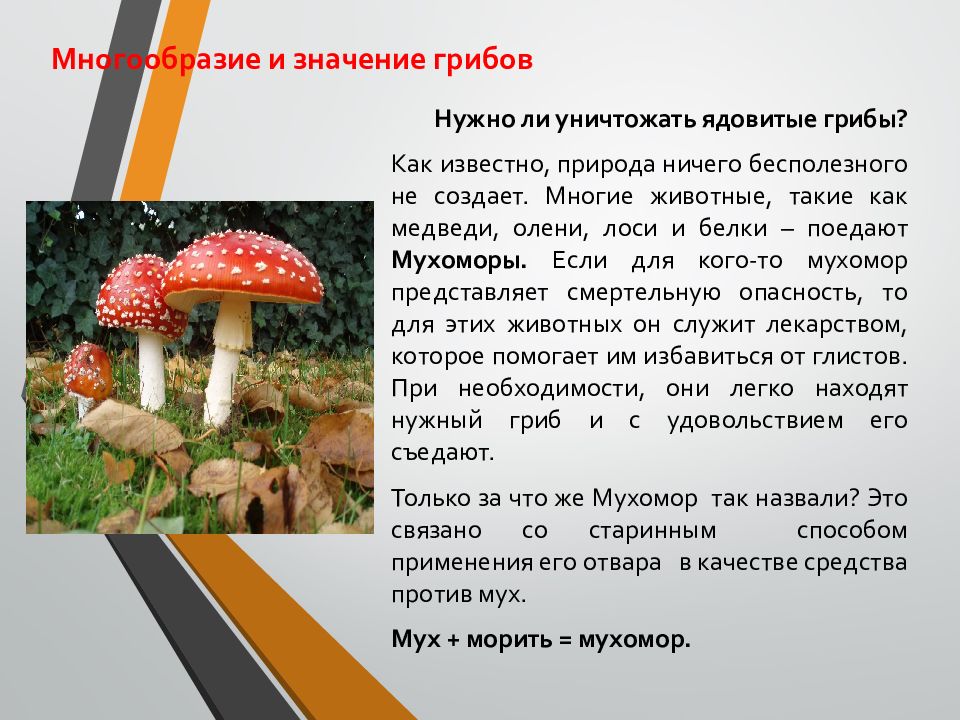 Многообразие и значение грибов

Нужно ли уничтожать ядовитые грибы?

Как известно, природа ничего бесполезного не создает. Многие животные, такие как медведи, олени, лоси и белки – поедают Мухоморы. Если для кого-то мухомор представляет смертельную опасность, то для этих животных он служит лекарством, которое помогает им избавиться от глистов. При необходимости, они легко находят нужный гриб и с удовольствием его съедают.

Только за что же Мухомор так назвали? Это связано со старинным способом применения его отвара в качестве средства против мух.

Мух + морить = мухомор.